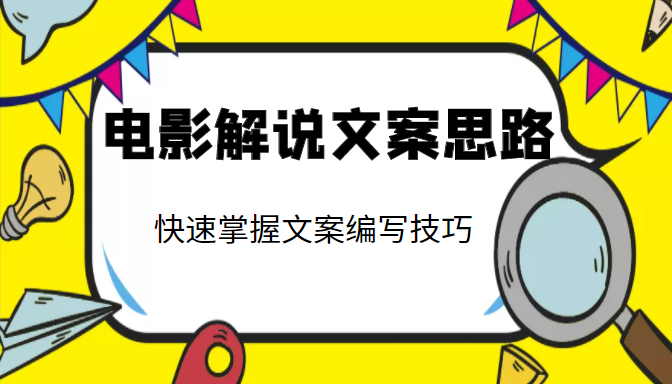 电影解说文案思路

快速掌握文案编写技巧